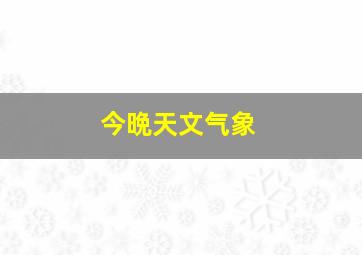 今晚天文气象